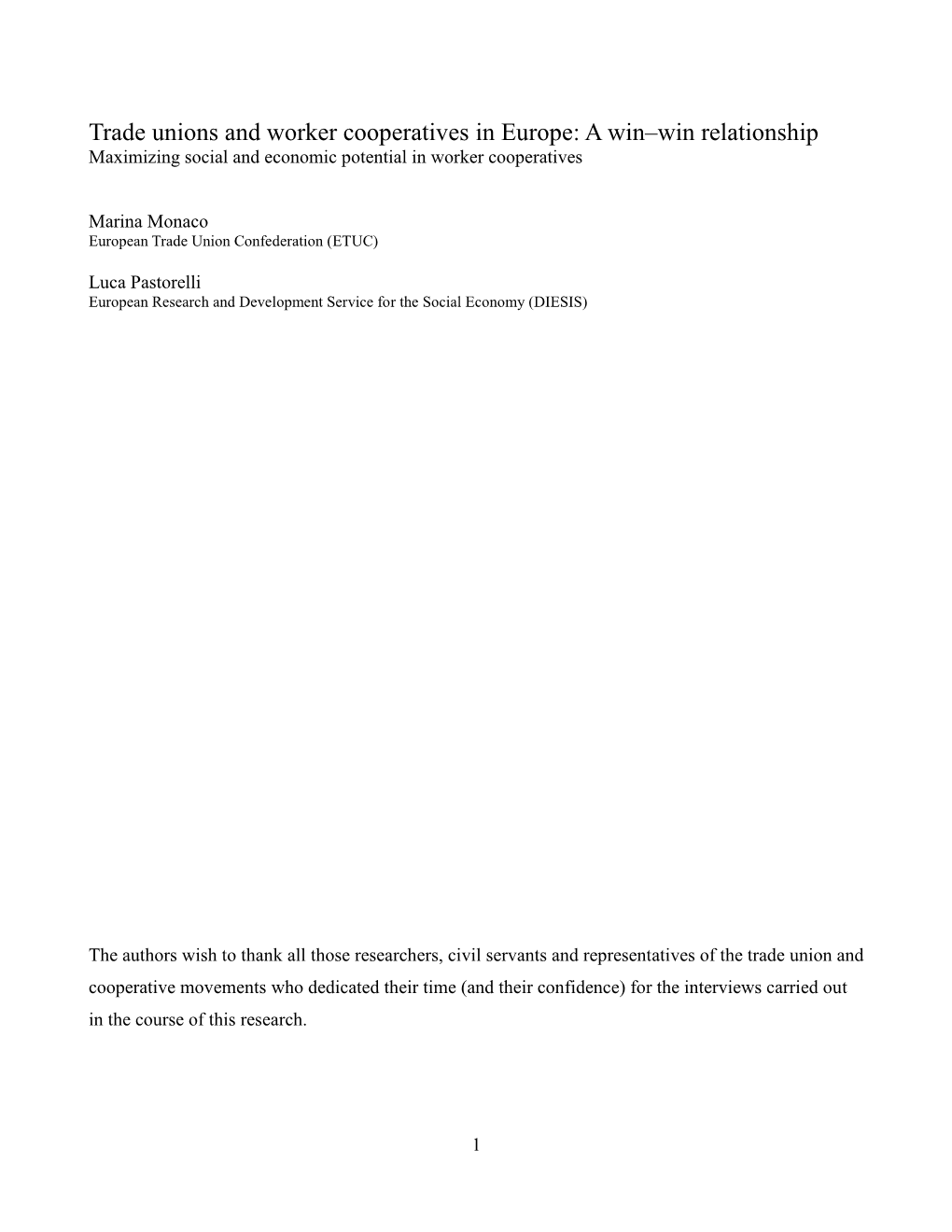 Trade unions and worker cooperatives in Europe: A win–win relationship
Maximizing social and economic potential in worker cooperatives

Marina Monaco
European Trade Union Confederation (ETUC)

Luca Pastorelli
European Research and Development Service for the Social Economy (DIESIS)

The authors wish to thank all those researchers, civil servants and representatives of the trade union and cooperative movements who dedicated their time (and their confidence) for the interviews carried out in the course of this research.

1